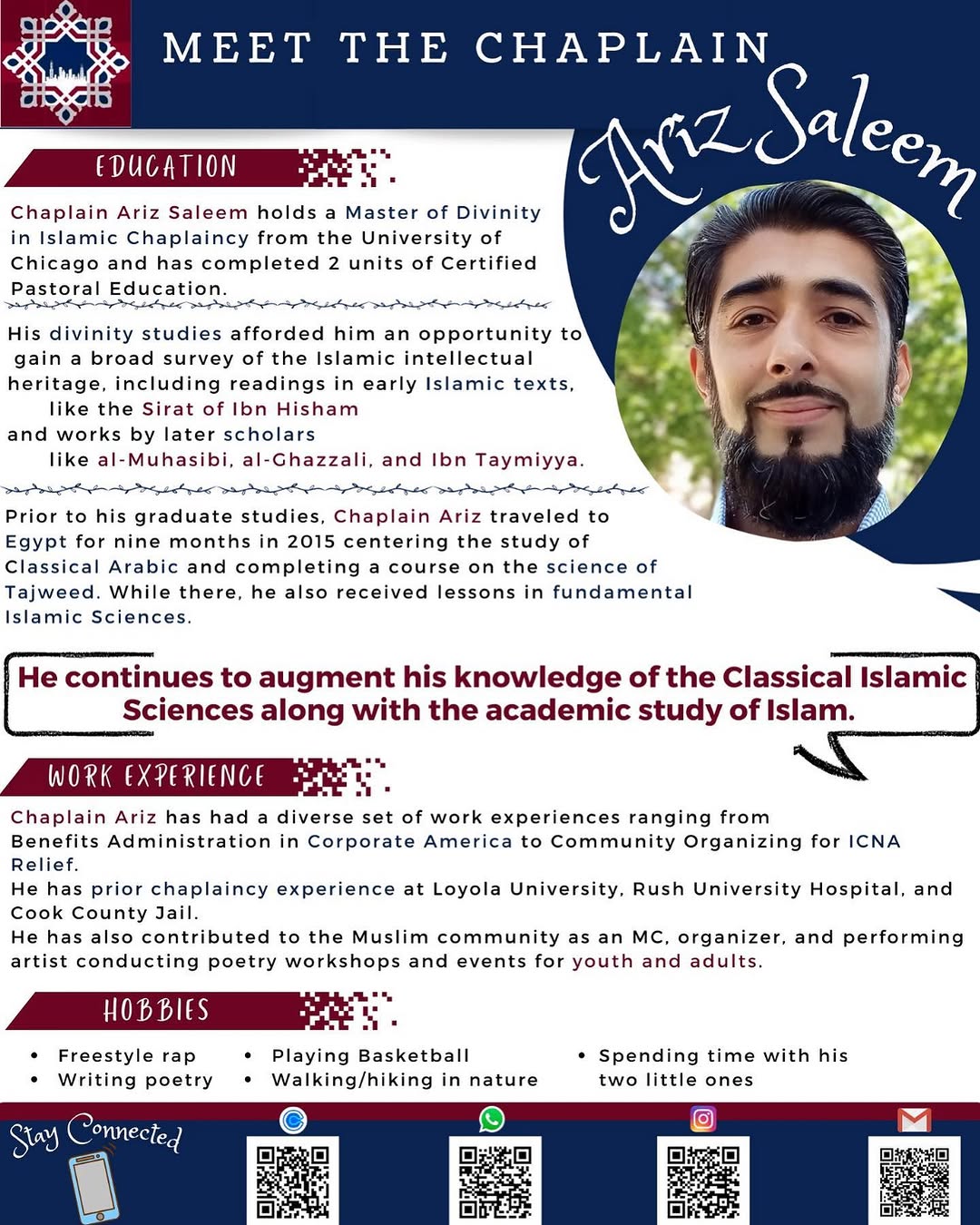 MEET THE CHAPLAIN

Ariz Saleem

EDUCATION

Chaplain Ariz Saleem holds a Master of Divinity in Islamic Chaplaincy from the University of Chicago and has completed 2 units of Certified Pastoral Education.

His divinity studies afforded him an opportunity to gain a broad survey of the Islamic intellectual heritage, including readings in early Islamic texts, like the Sirat of Ibn Hisham and works by later scholars like al-Muhasibi, al-Ghazzali, and Ibn Taymiyya.

Prior to his graduate studies, Chaplain Ariz traveled to Egypt for nine months in 2015 centering the study of Classical Arabic and completing a course on the science of Tajweed. While there, he also received lessons in fundamental Islamic Sciences.

He continues to augment his knowledge of the Classical Islamic Sciences along with the academic study of Islam.

WORK EXPERIENCE

Chaplain Ariz has had a diverse set of work experiences ranging from Benefits Administration in Corporate America to Community Organizing for ICNA Relief.
He has prior chaplaincy experience at Loyola University, Rush University Hospital, and Cook County Jail.
He has also contributed to the Muslim community as an MC, organizer, and performing artist conducting poetry workshops and events for youth and adults.

HOBBIES

• Freestyle rap
• Writing poetry
• Playing Basketball
• Walking/hiking in nature
• Spending time with his two little ones

Stay Connected